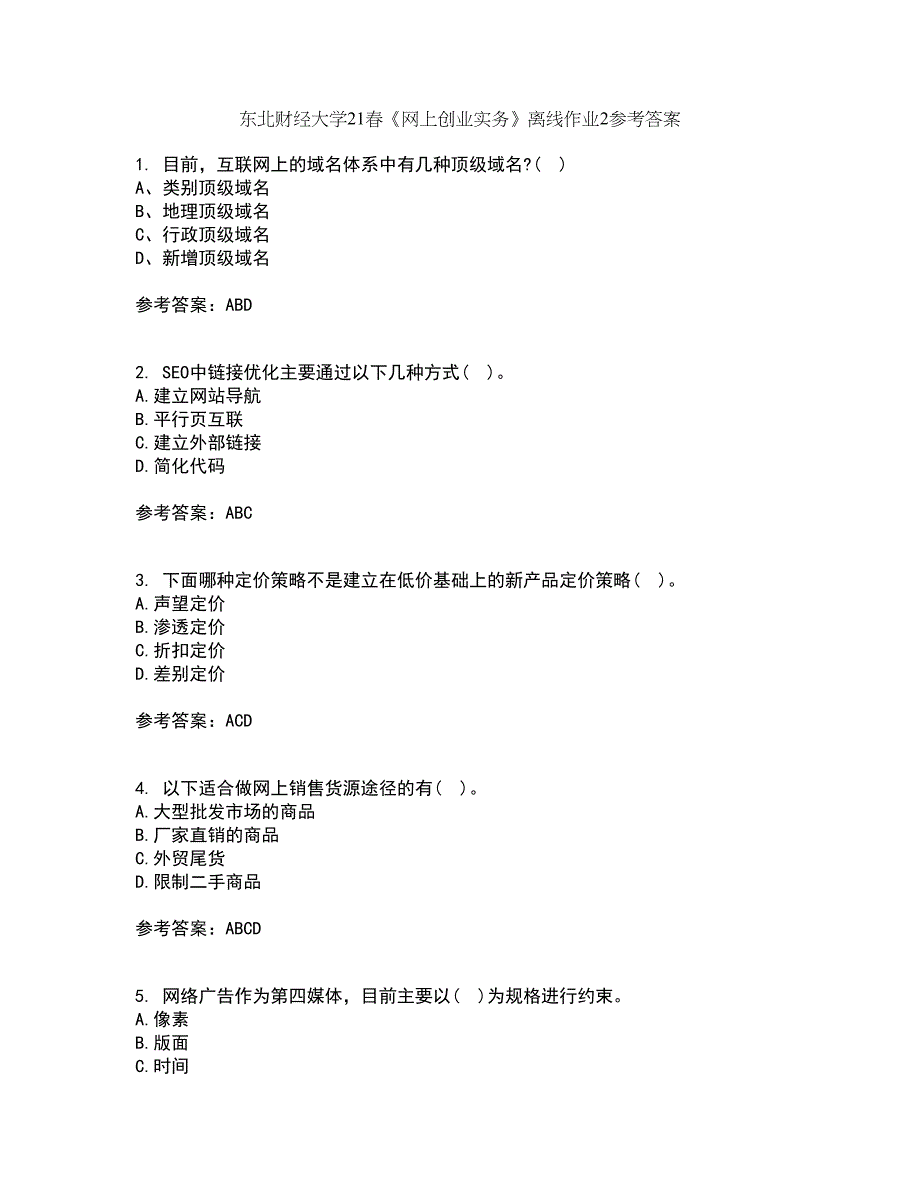 东北财经大学21春《网上创业实务》离线作业2参考答案

1. 目前，互联网上的域名体系中有几种顶级域名?( )
A、类别顶级域名
B、地理顶级域名
C、行政顶级域名
D、新增顶级域名

参考答案：ABD

2. SEO中链接优化主要通过以下几种方式( )。
A.建立网站导航
B.平行页互联
C.建立外部链接
D.简化代码

参考答案：ABC

3. 下面哪种定价策略不是建立在低价基础上的新产品定价策略( )。
A.声望定价
B.渗透定价
C.折扣定价
D.差别定价

参考答案：ACD

4. 以下适合做网上销售货源途径的有( )。
A.大型批发市场的商品
B.厂家直销的商品
C.外贸尾货
D.限制二手商品

参考答案：ABCD

5. 网络广告作为第四媒体，目前主要以( )为规格进行约束。
A.像素
B.版面
C.时间